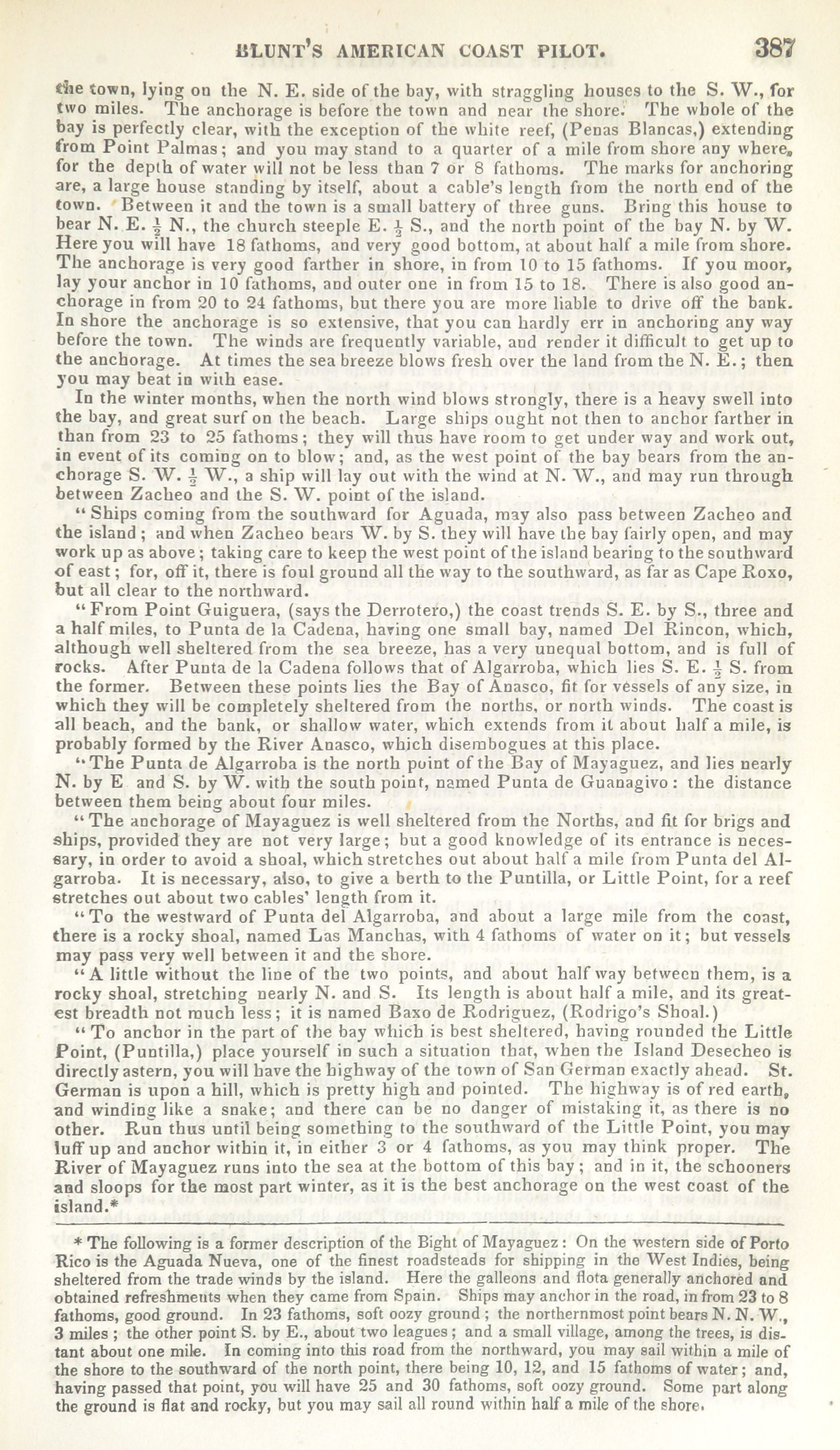 BLUNT'S AMERICAN COAST PILOT. 387

the town, lying on the N. E. side of the bay, with straggling houses to the S. W., for two miles. The anchorage is before the town and near the shore. The whole of the bay is perfectly clear, with the exception of the white reef, (Penas Blancas,) extending from Point Palmas; and you may stand to a quarter of a mile from shore any where, for the depth of water will not be less than 7 or 8 fathoms. The marks for anchoring are, a large house standing by itself, about a cable's length from the north end of the town. Between it and the town is a small battery of three guns. Bring this house to bear N. E. $\frac{1}{2}$ N., the church steeple E. $\frac{1}{2}$ S., and the north point of the bay N. by W. Here you will have 18 fathoms, and very good bottom, at about half a mile from shore. The anchorage is very good farther in shore, in from 10 to 15 fathoms. If you moor, lay your anchor in 10 fathoms, and outer one in from 15 to 18. There is also good anchorage in from 20 to 24 fathoms, but there you are more liable to drive off the bank. In shore the anchorage is so extensive, that you can hardly err in anchoring any way before the town. The winds are frequently variable, and render it difficult to get up to the anchorage. At times the sea breeze blows fresh over the land from the N. E.; then you may beat in with ease.

In the winter months, when the north wind blows strongly, there is a heavy swell into the bay, and great surf on the beach. Large ships ought not then to anchor farther in than from 23 to 25 fathoms; they will thus have room to get under way and work out, in event of its coming on to blow; and, as the west point of the bay bears from the anchorage S. W. $\frac{1}{2}$ W., a ship will lay out with the wind at N. W., and may run through between Zacheo and the S. W. point of the island.

"Ships coming from the southward for Aguada, may also pass between Zacheo and the island; and when Zacheo bears W. by S. they will have the bay fairly open, and may work up as above; taking care to keep the west point of the island bearing to the southward of east; for, off it, there is foul ground all the way to the southward, as far as Cape Roxo, but all clear to the northward.

"From Point Guiguera, (says the Derrotero,) the coast trends S. E. by S., three and a half miles, to Punta de la Cadena, having one small bay, named Del Rincon, which, although well sheltered from the sea breeze, has a very unequal bottom, and is full of rocks. After Punta de la Cadena follows that of Algarroba, which lies S. E. $\frac{1}{2}$ S. from the former. Between these points lies the Bay of Anasco, fit for vessels of any size, in which they will be completely sheltered from the norths, or north winds. The coast is all beach, and the bank, or shallow water, which extends from it about half a mile, is probably formed by the River Anasco, which disembogues at this place.

"The Punta de Algarroba is the north point of the Bay of Mayaguez, and lies nearly N. by E and S. by W. with the south point, named Punta de Guanagivo: the distance between them being about four miles.

"The anchorage of Mayaguez is well sheltered from the Norths, and fit for brigs and ships, provided they are not very large; but a good knowledge of its entrance is necessary, in order to avoid a shoal, which stretches out about half a mile from Punta del Algarroba. It is necessary, also, to give a berth to the Puntilla, or Little Point, for a reef stretches out about two cables' length from it.

"To the westward of Punta del Algarroba, and about a large mile from the coast, there is a rocky shoal, named Las Manchas, with 4 fathoms of water on it; but vessels may pass very well between it and the shore.

"A little without the line of the two points, and about half way between them, is a rocky shoal, stretching nearly N. and S. Its length is about half a mile, and its greatest breadth not much less; it is named Baxo de Rodriguez, (Rodrigo's Shoal.)

"To anchor in the part of the bay which is best sheltered, having rounded the Little Point, (Puntilla,) place yourself in such a situation that, when the Island Desecheo is directly astern, you will have the highway of the town of San German exactly ahead. St. German is upon a hill, which is pretty high and pointed. The highway is of red earth, and winding like a snake; and there can be no danger of mistaking it, as there is no other. Run thus until being something to the southward of the Little Point, you may luff up and anchor within it, in either 3 or 4 fathoms, as you may think proper. The River of Mayaguez runs into the sea at the bottom of this bay; and in it, the schooners and sloops for the most part winter, as it is the best anchorage on the west coast of the island.*

* The following is a former description of the Bight of Mayaguez: On the western side of Porto Rico is the Aguada Nueva, one of the finest roadsteads for shipping in the West Indies, being sheltered from the trade winds by the island. Here the galleons and flota generally anchored and obtained refreshments when they came from Spain. Ships may anchor in the road, in from 23 to 8 fathoms, good ground. In 23 fathoms, soft oozy ground; the northernmost point bears N. N. W., 3 miles; the other point S. by E., about two leagues; and a small village, among the trees, is distant about one mile. In coming into this road from the northward, you may sail within a mile of the shore to the southward of the north point, there being 10, 12, and 15 fathoms of water; and, having passed that point, you will have 25 and 30 fathoms, soft oozy ground. Some part along the ground is flat and rocky, but you may sail all round within half a mile of the shore.